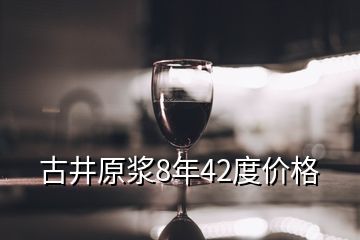 古井原浆8年42度价格